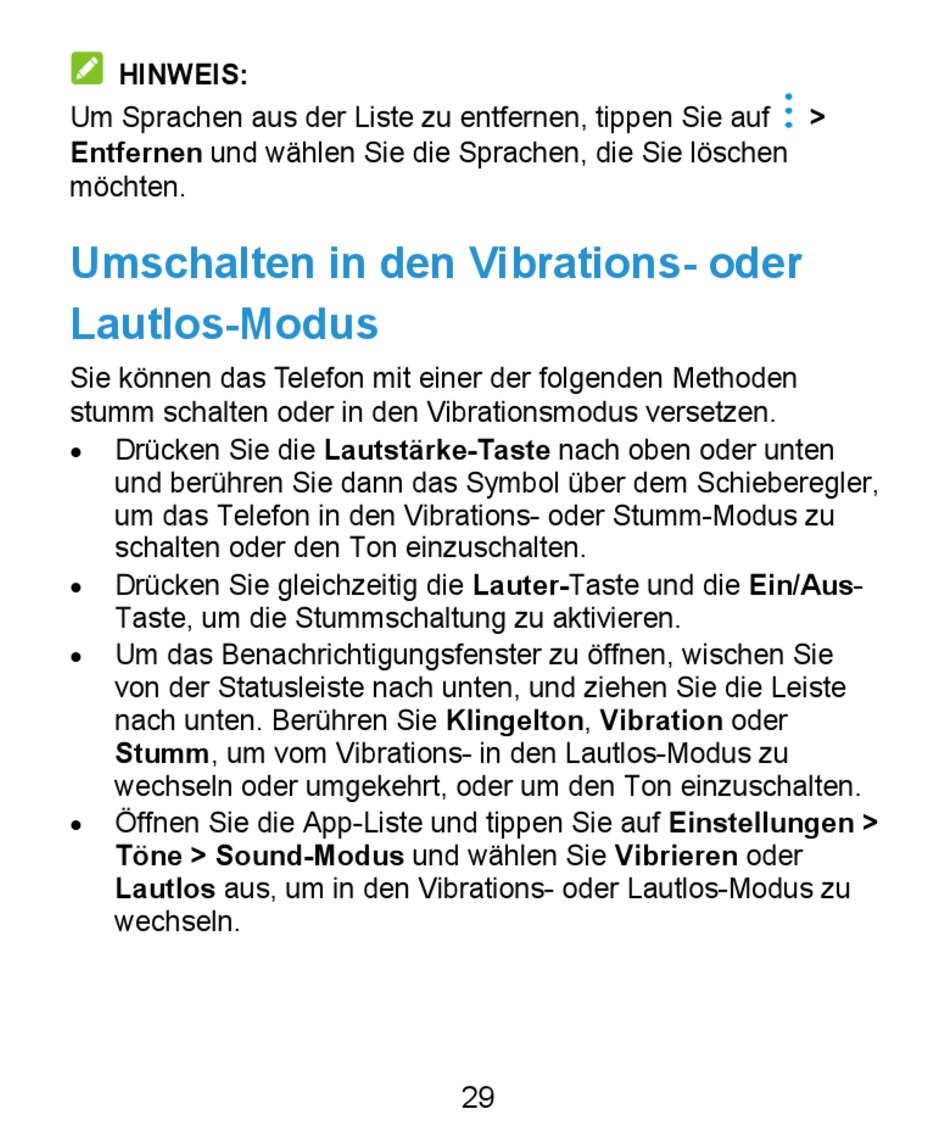 HINWEIS:

Um Sprachen aus der Liste zu entfernen, tippen Sie auf ⋮ > Entfernen und wählen Sie die Sprachen, die Sie löschen möchten.

Umschalten in den Vibrations- oder Lautlos-Modus

Sie können das Telefon mit einer der folgenden Methoden stumm schalten oder in den Vibrationsmodus versetzen.

• Drücken Sie die Lautstärke-Taste nach oben oder unten und berühren Sie dann das Symbol über dem Schieberegler, um das Telefon in den Vibrations- oder Stumm-Modus zu schalten oder den Ton einzuschalten.
• Drücken Sie gleichzeitig die Lauter-Taste und die Ein/Aus-Taste, um die Stummschaltung zu aktivieren.
• Um das Benachrichtigungsfenster zu öffnen, wischen Sie von der Statusleiste nach unten, und ziehen Sie die Leiste nach unten. Berühren Sie Klingelton, Vibration oder Stumm, um vom Vibrations- in den Lautlos-Modus zu wechseln oder umgekehrt, oder um den Ton einzuschalten.
• Öffnen Sie die App-Liste und tippen Sie auf Einstellungen > Töne > Sound-Modus und wählen Sie Vibrieren oder Lautlos aus, um in den Vibrations- oder Lautlos-Modus zu wechseln.

29